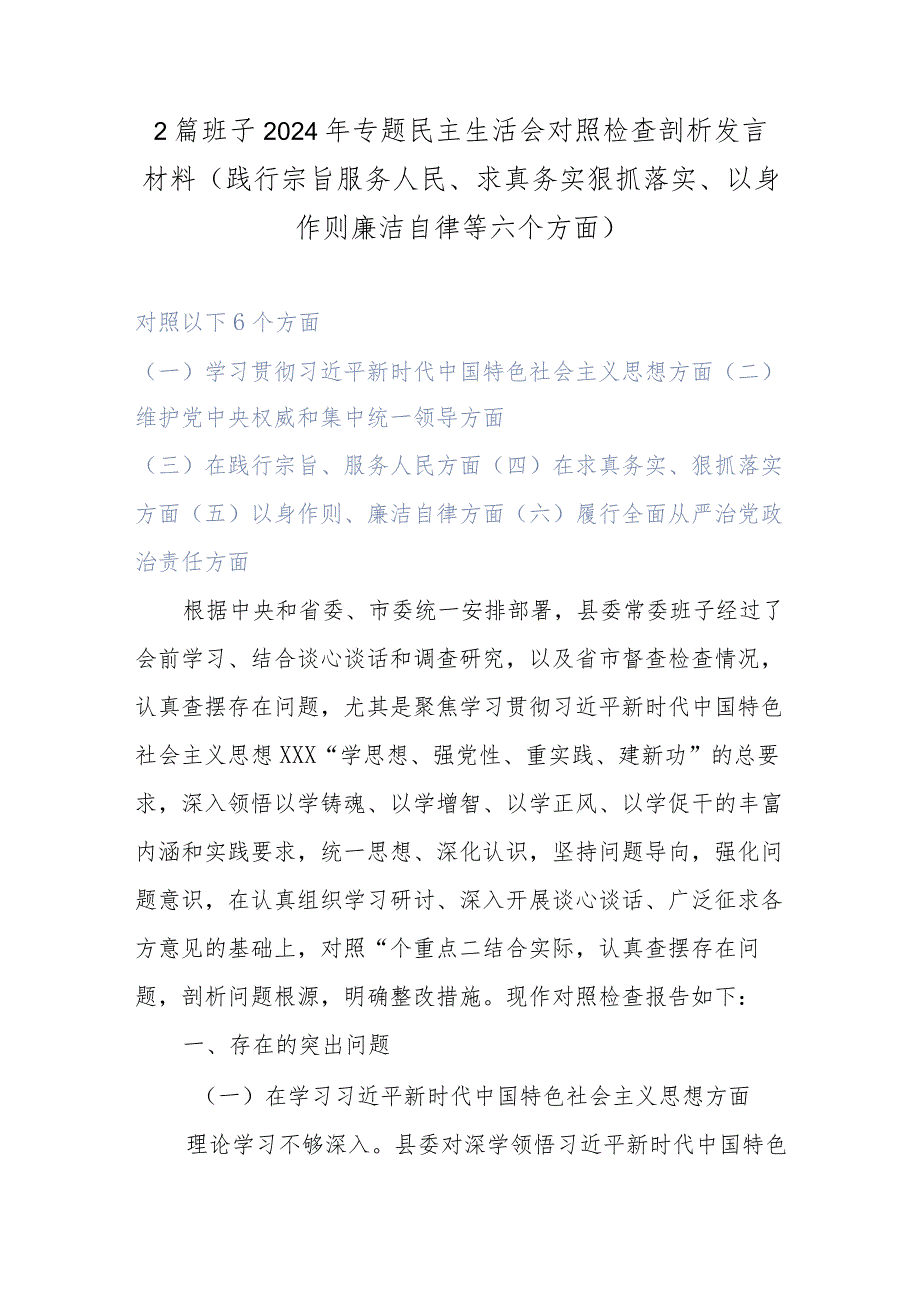 2篇班子2024年专题民主生活会对照检查剖析发言材料（践行宗旨服务人民、求真务实狠抓落实、以身作则廉洁自律等六个方面）

对照以下6个方面

（一）学习贯彻习近平新时代中国特色社会主义思想方面（二）维护党中央权威和集中统一领导方面

（三）在践行宗旨、服务人民方面（四）在求真务实、狠抓落实方面（五）以身作则、廉洁自律方面（六）履行全面从严治党政治责任方面

根据中央和省委、市委统一安排部署，县委常委班子经过了会前学习、结合谈心谈话和调查研究，以及省市督查检查情况，认真查摆存在问题，尤其是聚焦学习贯彻习近平新时代中国特色社会主义思想XXX“学思想、强党性、重实践、建新功”的总要求，深入领悟以学铸魂、以学增智、以学正风、以学促干的丰富内涵和实践要求，统一思想、深化认识，坚持问题导向，强化问题意识，在认真组织学习研讨、深入开展谈心谈话、广泛征求各方意见的基础上，对照“个重点二结合实际，认真查摆存在问题，剖析问题根源，明确整改措施。现作对照检查报告如下：

一、存在的突出问题

（一）在学习习近平新时代中国特色社会主义思想方面

理论学习不够深入。县委对深学领悟习近平新时代中国特色